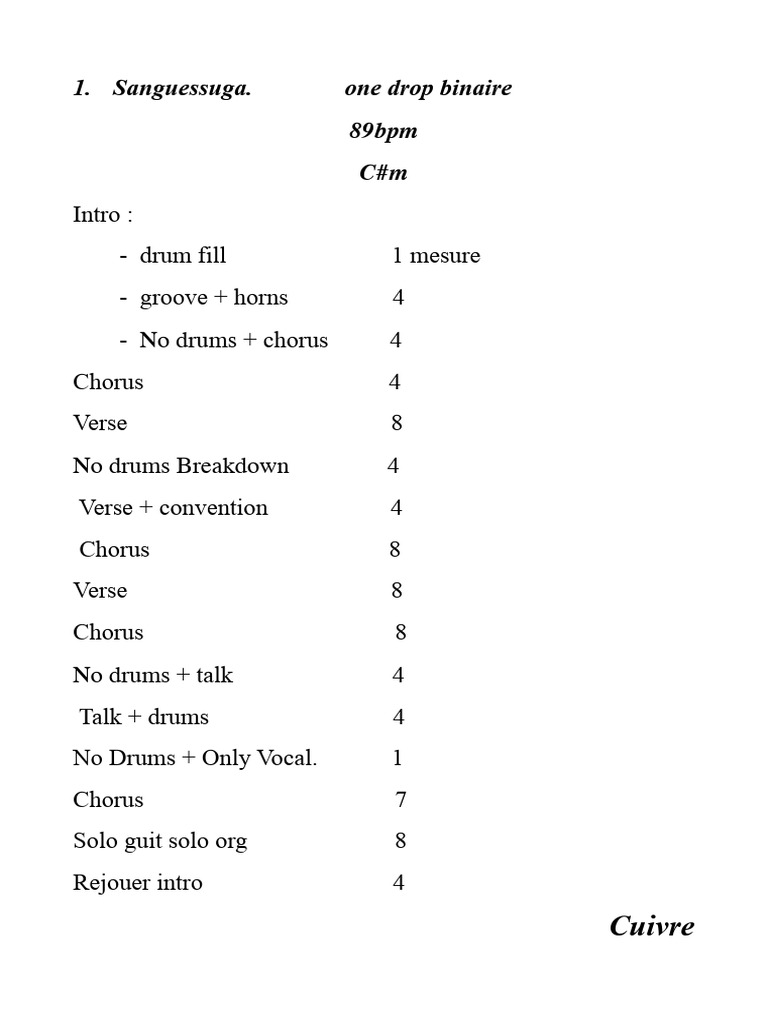 1. Sanguessuga. one drop binaire

89bpm

C#m

Intro :

- drum fill 1 mesure
- groove + horns 4
- No drums + chorus 4

Chorus 4

Verse 8

No drums Breakdown 4

Verse + convention 4

Chorus 8

Verse 8

Chorus 8

No drums + talk 4

Talk + drums 4

No Drums + Only Vocal. 1

Chorus 7

Solo guit solo org 8

Rejouer intro 4

Cuivre